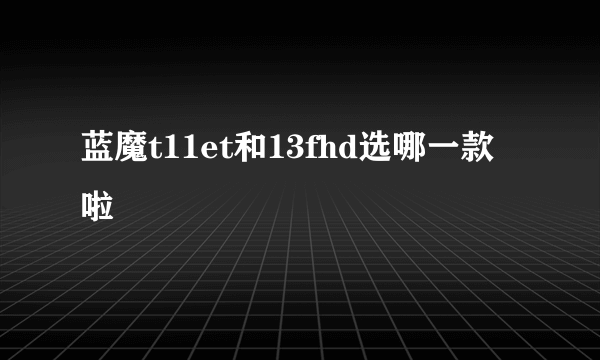 蓝魔t11et和13fhd选哪一款啦